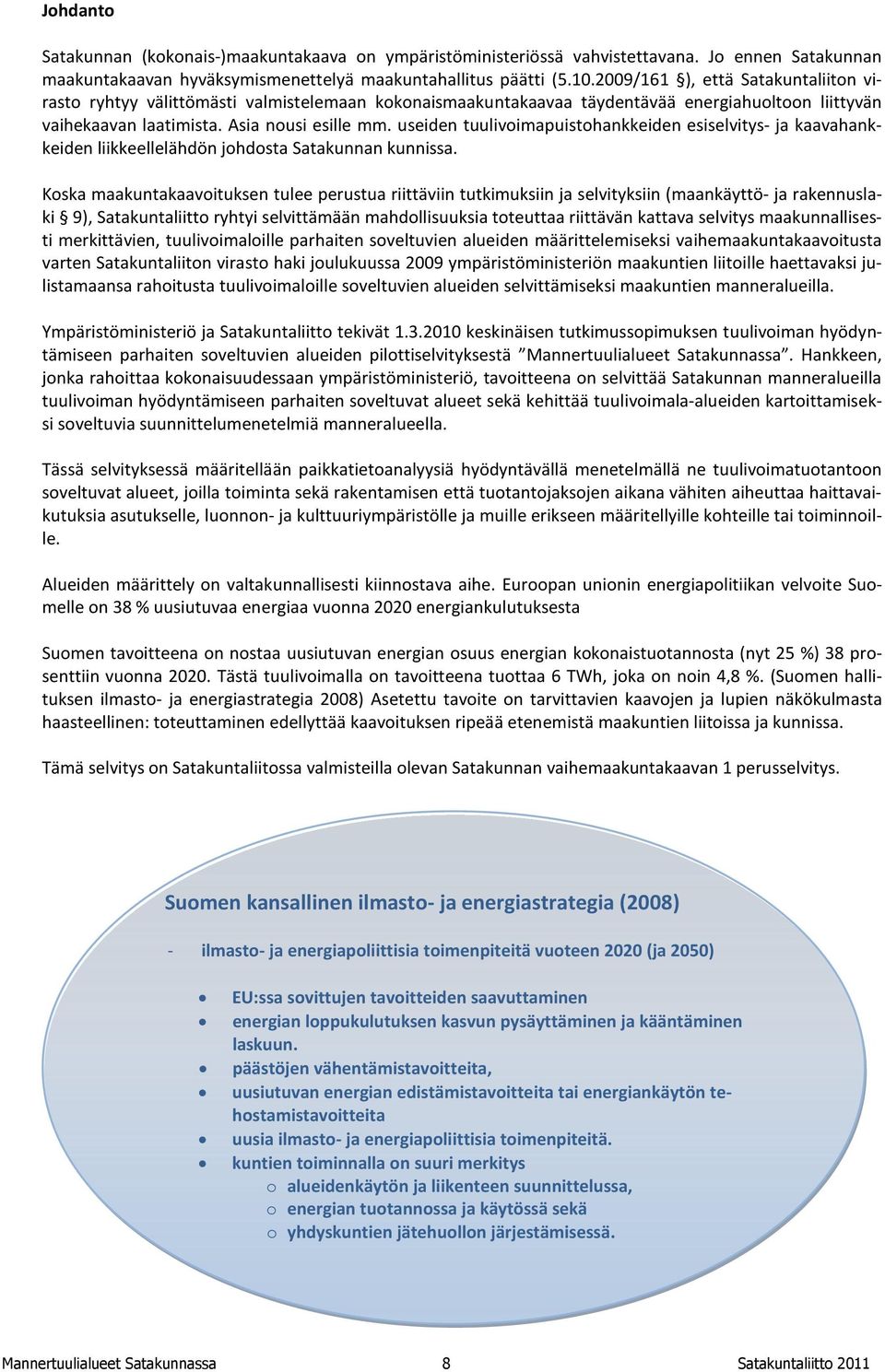 Johdanto

Satakunnan (kokonais-)maakuntakaava on ympäristöministeriössä vahvistettavana. Jo ennen Satakunnan maakuntakaavan hyväksymismenettelyä maakuntahallitus päätti (5.10.2009/161 §), että Satakuntaliiton virasto ryhtyy välittömästi valmistelemaan kokonaismaakuntakaavaa täydentävää energiahuoltoon liittyvän vaihekaavan laatimista. Asia nousi esille mm. useiden tuulivoimapuistohankkeiden esiselvitys- ja kaavahankkeiden liikkeellelähdön johdosta Satakunnan kunnissa.

Koska maakuntakaavoituksen tulee perustua riittäviin tutkimuksiin ja selvityksiin (maankäyttö- ja rakennuslaki § 9), Satakuntaliitto ryhtyi selvittämään mahdollisuuksia toteuttaa riittävän kattava selvitys maakunnallisesti merkittävien, tuulivoimaloille parhaiten soveltuvien alueiden määrittelemiseksi vaihemaakuntakaavoitusta varten Satakuntaliiton virasto haki joulukuussa 2009 ympäristöministeriön maakuntien liitoille haettavaksi julistamaansa rahoitusta tuulivoimaloille soveltuvien alueiden selvittämiseksi maakuntien manneralueilla.

Ympäristöministeriö ja Satakuntaliitto tekivät 1.3.2010 keskinäisen tutkimussopimuksen tuulivoiman hyödyntämiseen parhaiten soveltuvien alueiden pilottiselvityksestä ”Mannertuulialueet Satakunnassa”. Hankkeen, jonka rahoittaa kokonaisuudessaan ympäristöministeriö, tavoitteena on selvittää Satakunnan manneralueilla tuulivoiman hyödyntämiseen parhaiten soveltuvat alueet sekä kehittää tuulivoimala-alueiden kartoittamiseksi soveltuvia suunnittelumenetelmiä manneralueella.

Tässä selvityksessä määritellään paikkatietoanalyysiä hyödyntävällä menetelmällä ne tuulivoimatuotantoon soveltuvat alueet, joilla toiminta sekä rakentamisen että tuotantojaksojen aikana vähiten aiheuttaa haittavaikutuksia asutukselle, luonnon- ja kulttuuriympäristölle ja muille erikseen määritellyille kohteille tai toiminnoille.

Alueiden määrittely on valtakunnallisesti kiinnostava aihe. Euroopan unionin energiapolitiikan velvoite Suomelle on 38 % uusiutuvaa energiaa vuonna 2020 energiankulutuksesta

Suomen tavoitteena on nostaa uusiutuvan energian osuus energian kokonaistuotannosta (nyt 25 %) 38 prosenttiin vuonna 2020. Tästä tuulivoimalla on tavoitteena tuottaa 6 TWh, joka on noin 4,8 %. (Suomen hallituksen ilmasto- ja energiastrategia 2008) Asetettu tavoite on tarvittavien kaavojen ja lupien näkökulmasta haasteellinen: toteuttaminen edellyttää kaavoituksen ripeää etenemistä maakuntien liitoissa ja kunnissa.

Tämä selvitys on Satakuntaliitossa valmisteilla olevan Satakunnan vaihemaakuntakaavan 1 perusselvitys.

Suomen kansallinen ilmasto- ja energiastrategia (2008)

- ilmasto- ja energiapoliittisia toimenpiteitä vuoteen 2020 (ja 2050)

• EU:ssa sovittujen tavoitteiden saavuttaminen
• energian loppukulutuksen kasvun pysäyttäminen ja kääntäminen laskuun.
• päästöjen vähentämistavoitteita,
• uusiutuvan energian edistämistavoitteita tai energiankäytön tehostamistavoitteita
• uusia ilmasto- ja energiapoliittisia toimenpiteitä.
• kuntien toiminnalla on suuri merkitys
  o alueidenkäytön ja liikenteen suunnittelussa,
  o energian tuotannossa ja käytössä sekä
  o yhdyskuntien jätehuollon järjestämisessä.

Mannertuulialueet Satakunnassa 8 Satakuntaliitto 2011